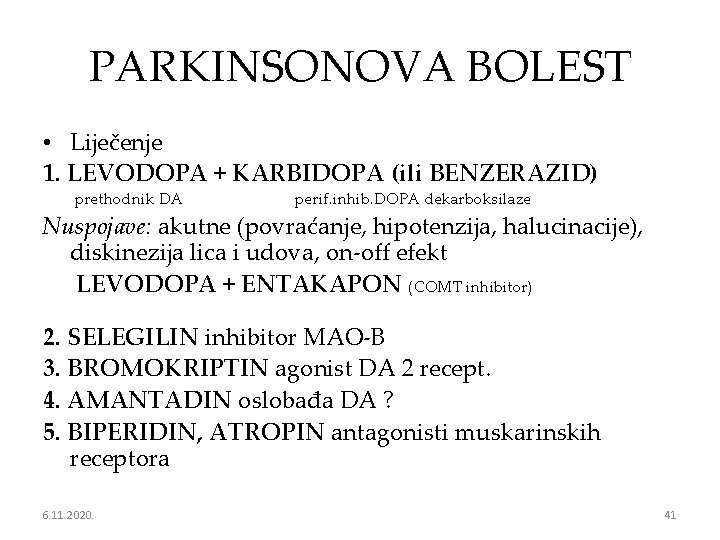 PARKINSONOVA BOLEST

• Liječenje

1. LEVODOPA + KARBIDOPA (ili BENZERAZID)
prethodnik DA perif.inhib.DOPA dekarboksilaze

Nuspojave: akutne (povraćanje, hipotenzija, halucinacije), diskinezija lica i udova, on-off efekt
LEVODOPA + ENTAKAPON (COMT inhibitor)

2. SELEGILIN inhibitor MAO-B
3. BROMOKRIPTIN agonist DA 2 recept.
4. AMANTADIN oslobađa DA ?
5. BIPERIDIN, ATROPIN antagonisti muskarinskih receptora

6.11.2020.

41